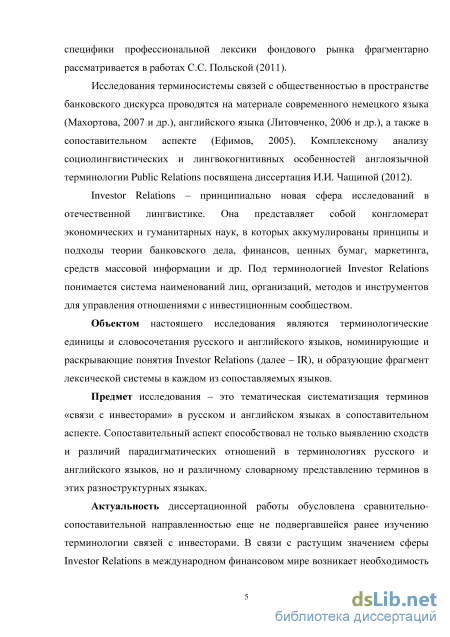 специфики профессиональной лексики фондового рынка фрагментарно рассматривается в работах С.С. Польской (2011).

Исследования терминосистемы связей с общественностью в пространстве банковского дискурса проводятся на материале современного немецкого языка (Махортова, 2007 и др.), английского языка (Литовченко, 2006 и др.), а также в сопоставительном аспекте (Ефимов, 2005). Комплексному анализу социолингвистических и лингвокогнитивных особенностей англоязычной терминологии Public Relations посвящена диссертация И.И. Чащиной (2012).

Investor Relations – принципиально новая сфера исследований в отечественной лингвистике. Она представляет собой конгломерат экономических и гуманитарных наук, в которых аккумулированы принципы и подходы теории банковского дела, финансов, ценных бумаг, маркетинга, средств массовой информации и др. Под терминологией Investor Relations понимается система наименований лиц, организаций, методов и инструментов для управления отношениями с инвестиционным сообществом.

Объектом настоящего исследования являются терминологические единицы и словосочетания русского и английского языков, номинирующие и раскрывающие понятия Investor Relations (далее – IR), и образующие фрагмент лексической системы в каждом из сопоставляемых языков.

Предмет исследования – это тематическая систематизация терминов «связи с инвесторами» в русском и английском языках в сопоставительном аспекте. Сопоставительный аспект способствовал не только выявлению сходств и различий парадигматических отношений в терминологиях русского и английского языков, но и различному словарному представлению терминов в этих разноструктурных языках.

Актуальность диссертационной работы обусловлена сравнительно-сопоставительной направленностью еще не подвергавшейся ранее изучению терминологии связей с инвесторами. В связи с растущим значением сферы Investor Relations в международном финансовом мире возникает необходимость

5

dsLib.net
библиотека диссертаций